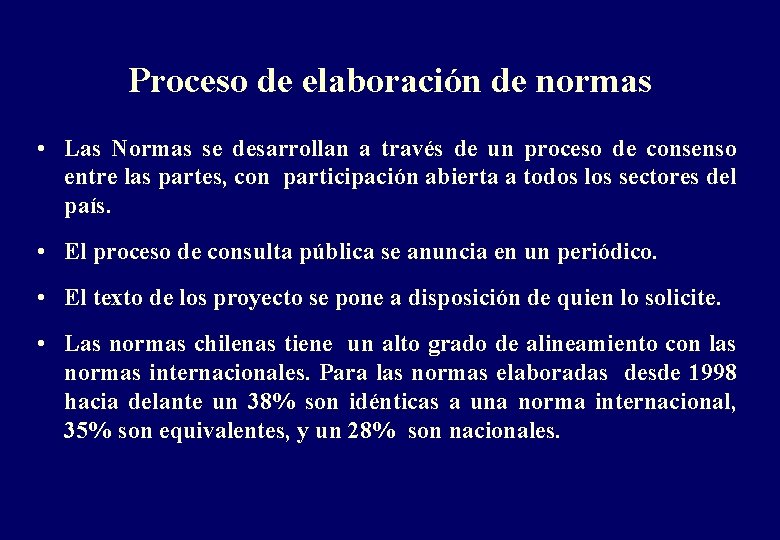 Proceso de elaboración de normas

• Las Normas se desarrollan a través de un proceso de consenso entre las partes, con participación abierta a todos los sectores del país.

• El proceso de consulta pública se anuncia en un periódico.

• El texto de los proyecto se pone a disposición de quien lo solicite.

• Las normas chilenas tiene un alto grado de alineamiento con las normas internacionales. Para las normas elaboradas desde 1998 hacia delante un 38% son idénticas a una norma internacional, 35% son equivalentes, y un 28% son nacionales.